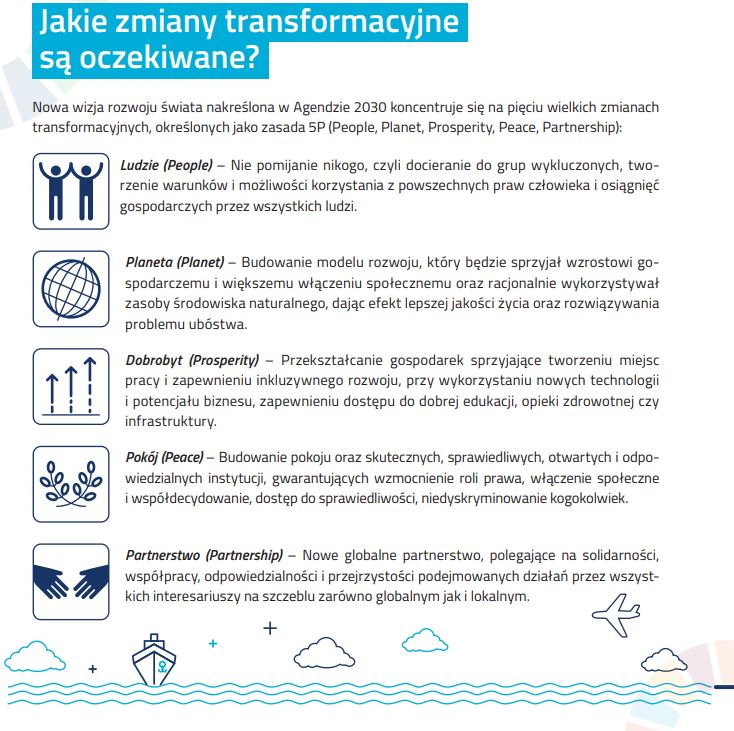 Jakie zmiany transformacyjne są oczekiwane?

Nowa wizja rozwoju świata nakreślona w Agendzie 2030 koncentruje się na pięciu wielkich zmianach transformacyjnych, określonych jako zasada 5P (People, Planet, Prosperity, Peace, Partnership):

Ludzie (People) – Nie pomijanie nikogo, czyli docieranie do grup wykluczonych, tworzenie warunków i możliwości korzystania z powszechnych praw człowieka i osiągnięć gospodarczych przez wszystkich ludzi.

Planeta (Planet) – Budowanie modelu rozwoju, który będzie sprzyjał wzrostowi gospodarczemu i większemu włączeniu społecznemu oraz racjonalnie wykorzystywał zasoby środowiska naturalnego, dając efekt lepszej jakości życia oraz rozwiązywania problemu ubóstwa.

Dobrobyt (Prosperity) – Przekształcanie gospodarek sprzyjające tworzeniu miejsc pracy i zapewnieniu inkluzywnego rozwoju, przy wykorzystaniu nowych technologii i potencjału biznesu, zapewnieniu dostępu do dobrej edukacji, opieki zdrowotnej czy infrastruktury.

Pokój (Peace) – Budowanie pokoju oraz skutecznych, sprawiedliwych, otwartych i odpowiedzialnych instytucji, gwarantujących wzmocnienie roli prawa, włączenie społeczne i współdecydowanie, dostęp do sprawiedliwości, niedyskryminowanie kogokolwiek.

Partnerstwo (Partnership) – Nowe globalne partnerstwo, polegające na solidarności, współpracy, odpowiedzialności i przejrzystości podejmowanych działań przez wszystkich interesariuszy na szczeblu zarówno globalnym jak i lokalnym.